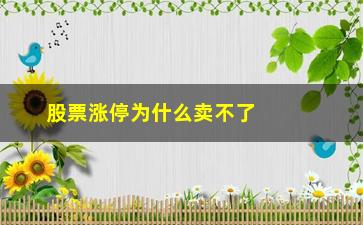 股票涨停为什么卖不了